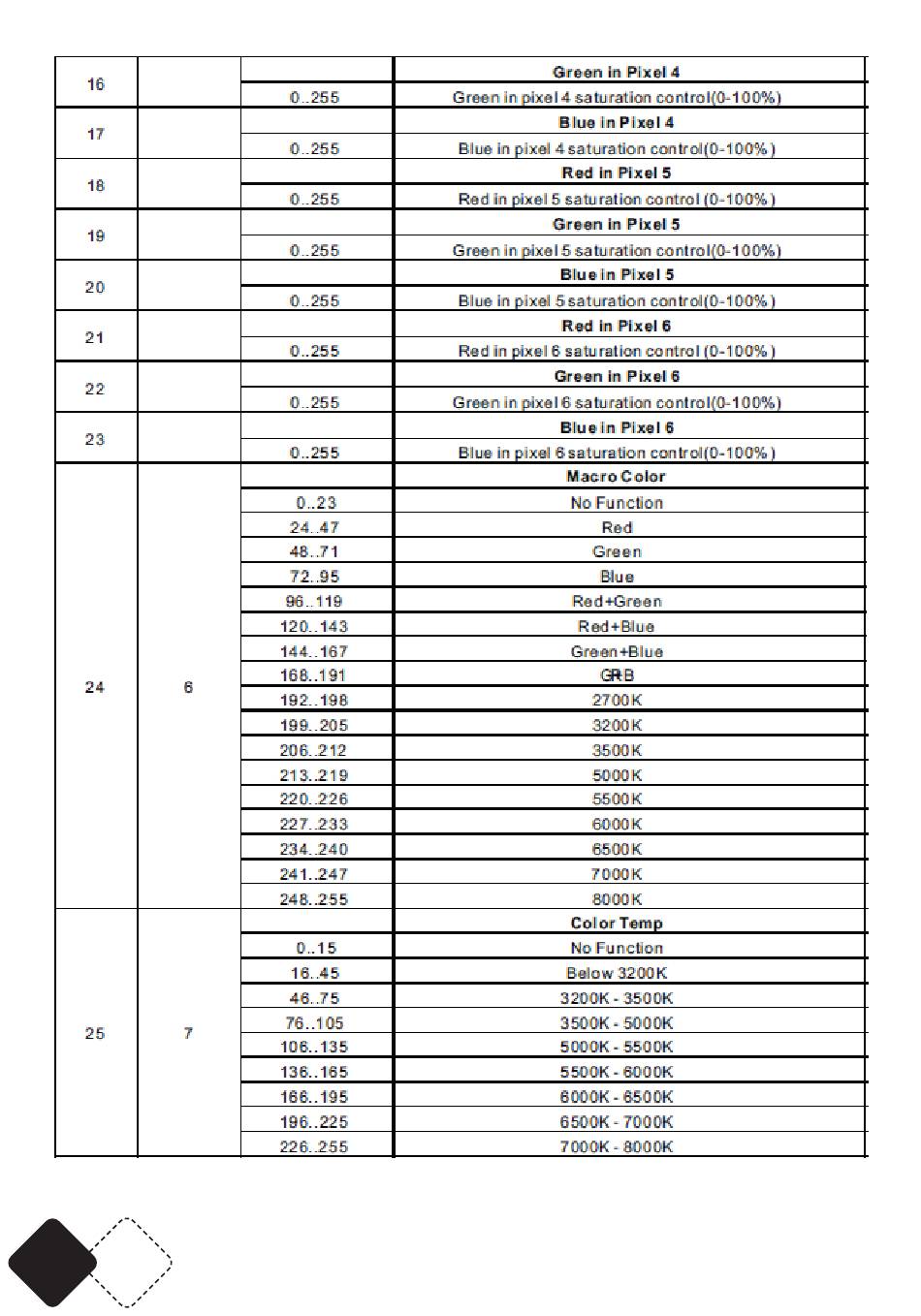 | 16 | | | Green in Pixel 4 |
|---|---|---|---|
| | | 0..255 | Green in pixel 4 saturation control(0-100%) |
| 17 | | | Blue in Pixel 4 |
| | | 0..255 | Blue in pixel 4 saturation control(0-100%) |
| 18 | | | Red in Pixel 5 |
| | | 0..255 | Red in pixel 5 saturation control (0-100%) |
| 19 | | | Green in Pixel 5 |
| | | 0..255 | Green in pixel 5 saturation control(0-100%) |
| 20 | | | Blue in Pixel 5 |
| | | 0..255 | Blue in pixel 5 saturation control(0-100%) |
| 21 | | | Red in Pixel 6 |
| | | 0..255 | Red in pixel 6 saturation control (0-100%) |
| 22 | | | Green in Pixel 6 |
| | | 0..255 | Green in pixel 6 saturation control(0-100%) |
| 23 | | | Blue in Pixel 6 |
| | | 0..255 | Blue in pixel 6 saturation control(0-100%) |
| 24 | 6 | | Macro Color |
| | | 0..23 | No Function |
| | | 24..47 | Red |
| | | 48..71 | Green |
| | | 72..95 | Blue |
| | | 96..119 | Red+Green |
| | | 120..143 | Red+Blue |
| | | 144..167 | Green+Blue |
| | | 168..191 | GRB |
| | | 192..198 | 2700K |
| | | 199..205 | 3200K |
| | | 206..212 | 3500K |
| | | 213..219 | 5000K |
| | | 220..226 | 5500K |
| | | 227..233 | 6000K |
| | | 234..240 | 6500K |
| | | 241..247 | 7000K |
| | | 248..255 | 8000K |
| 25 | 7 | | Color Temp |
| | | 0..15 | No Function |
| | | 16..45 | Below 3200K |
| | | 46..75 | 3200K - 3500K |
| | | 76..105 | 3500K - 5000K |
| | | 106..135 | 5000K - 5500K |
| | | 136..165 | 5500K - 6000K |
| | | 166..195 | 6000K - 6500K |
| | | 196..225 | 6500K - 7000K |
| | | 226..255 | 7000K - 8000K |